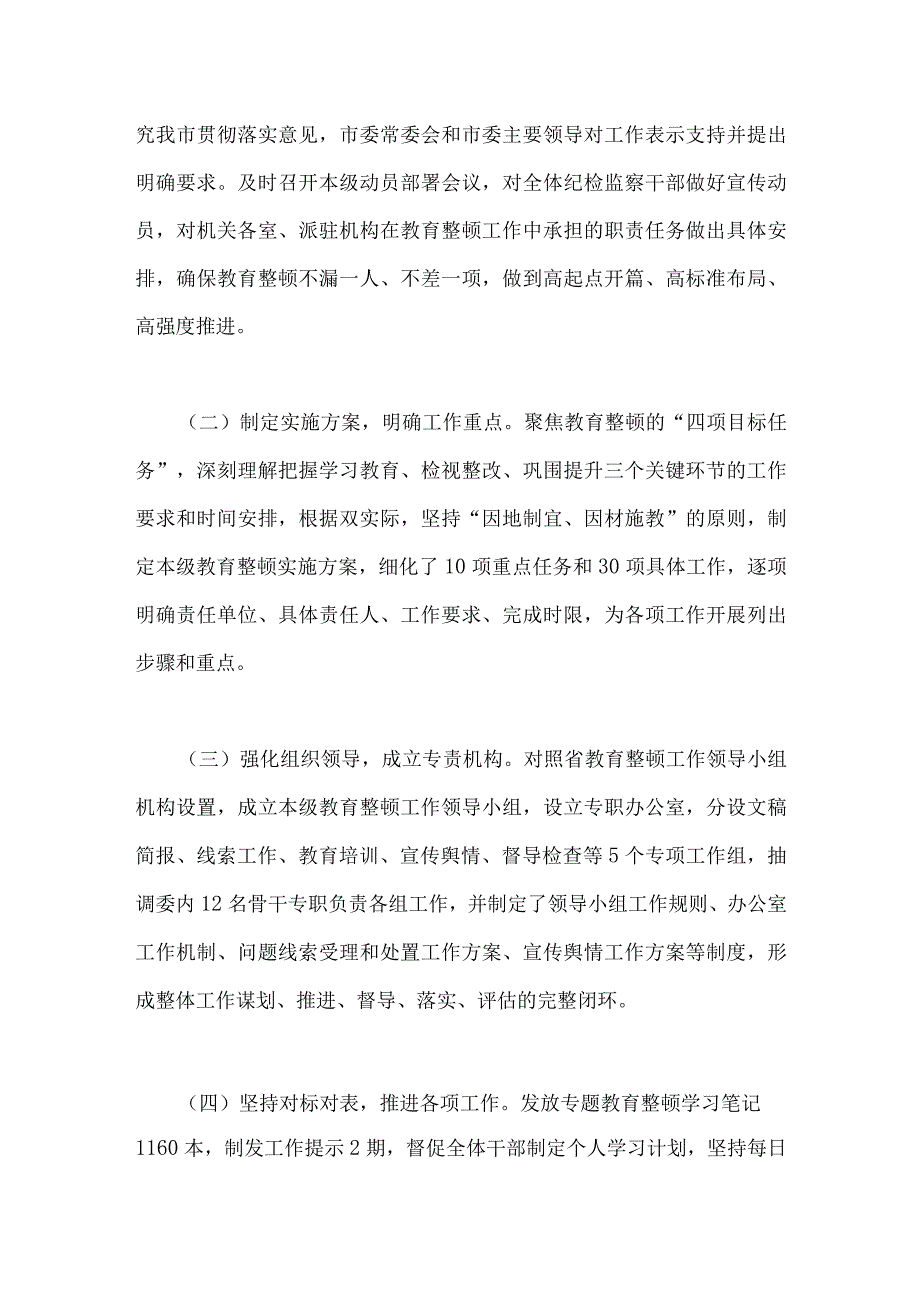 究我市贯彻落实意见，市委常委会和市委主要领导对工作表示支持并提出明确要求。及时召开本级动员部署会议，对全体纪检监察干部做好宣传动员，对机关各室、派驻机构在教育整顿工作中承担的职责任务做出具体安排，确保教育整顿不漏一人、不差一项，做到高起点开篇、高标准布局、高强度推进。

（二）制定实施方案，明确工作重点。聚焦教育整顿的“四项目标任务”，深刻理解把握学习教育、检视整改、巩围提升三个关键环节的工作要求和时间安排，根据双实际，坚持“因地制宜、因材施教”的原则，制定本级教育整顿实施方案，细化了10项重点任务和30项具体工作，逐项明确责任单位、具体责任人、工作要求、完成时限，为各项工作开展列出步骤和重点。

（三）强化组织领导，成立专责机构。对照省教育整顿工作领导小组机构设置，成立本级教育整顿工作领导小组，设立专职办公室，分设文稿简报、线索工作、教育培训、宣传舆情、督导检查等5个专项工作组，抽调委内12名骨干专职负责各组工作，并制定了领导小组工作规则、办公室工作机制、问题线索受理和处置工作方案、宣传舆情工作方案等制度，形成整体工作谋划、推进、督导、落实、评估的完整闭环。

（四）坚持对标对表，推进各项工作。发放专题教育整顿学习笔记1160本，制发工作提示2期，督促全体干部制定个人学习计划，坚持每日